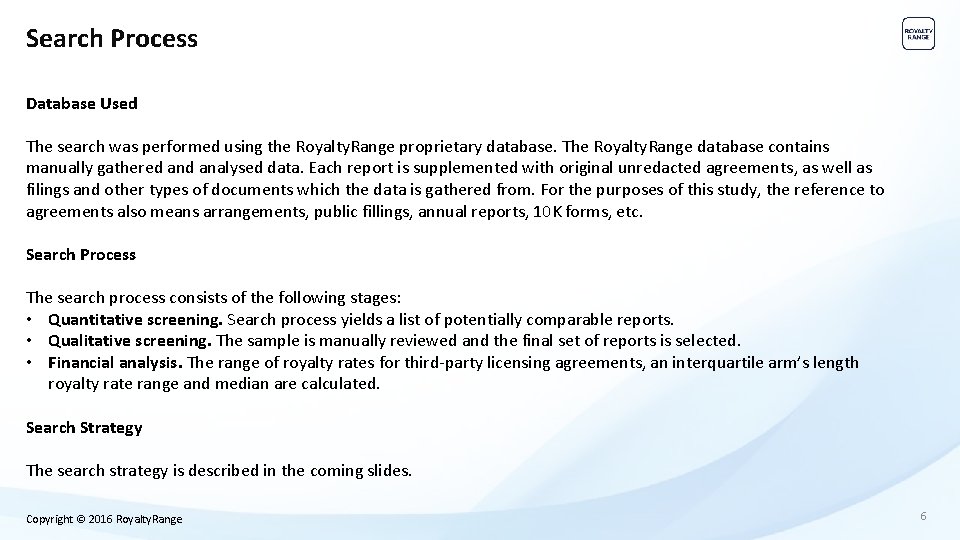 Search Process

ROYALTY RANGE

Database Used

The search was performed using the RoyaltyRange proprietary database. The RoyaltyRange database contains manually gathered and analysed data. Each report is supplemented with original unredacted agreements, as well as filings and other types of documents which the data is gathered from. For the purposes of this study, the reference to agreements also means arrangements, public fillings, annual reports, 10K forms, etc.

Search Process

The search process consists of the following stages:
• Quantitative screening. Search process yields a list of potentially comparable reports.
• Qualitative screening. The sample is manually reviewed and the final set of reports is selected.
• Financial analysis. The range of royalty rates for third-party licensing agreements, an interquartile arm's length royalty rate range and median are calculated.

Search Strategy

The search strategy is described in the coming slides.

Copyright © 2016 RoyaltyRange

6